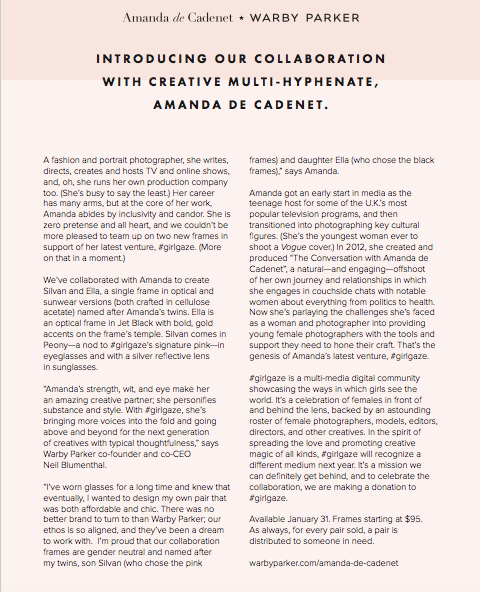 Amanda de Cadenet ★ WARBY PARKER

INTRODUCING OUR COLLABORATION WITH CREATIVE MULTI-HYPHENATE, AMANDA DE CADENET.

A fashion and portrait photographer, she writes, directs, creates and hosts TV and online shows, and, oh, she runs her own production company too. (She's busy to say the least.) Her career has many arms, but at the core of her work, Amanda abides by inclusivity and candor. She is zero pretense and all heart, and we couldn't be more pleased to team up on two new frames in support of her latest venture, #girlgaze. (More on that in a moment.)

We've collaborated with Amanda to create Silvan and Ella, a single frame in optical and sunwear versions (both crafted in cellulose acetate) named after Amanda's twins. Ella is an optical frame in Jet Black with bold, gold accents on the frame's temple. Silvan comes in Peony—a nod to #girlgaze's signature pink—in eyeglasses and with a silver reflective lens in sunglasses.

"Amanda's strength, wit, and eye make her an amazing creative partner; she personifies substance and style. With #girlgaze, she's bringing more voices into the fold and going above and beyond for the next generation of creatives with typical thoughtfulness," says Warby Parker co-founder and co-CEO Neil Blumenthal.

"I've worn glasses for a long time and knew that eventually, I wanted to design my own pair that was both affordable and chic. There was no better brand to turn to than Warby Parker; our ethos is so aligned, and they've been a dream to work with. I'm proud that our collaboration frames are gender neutral and named after my twins, son Silvan (who chose the pink frames) and daughter Ella (who chose the black frames)," says Amanda.

Amanda got an early start in media as the teenage host for some of the U.K.'s most popular television programs, and then transitioned into photographing key cultural figures. (She's the youngest woman ever to shoot a Vogue cover.) In 2012, she created and produced "The Conversation with Amanda de Cadenet", a natural—and engaging—offshoot of her own journey and relationships in which she engages in couchside chats with notable women about everything from politics to health. Now she's parlaying the challenges she's faced as a woman and photographer into providing young female photographers with the tools and support they need to hone their craft. That's the genesis of Amanda's latest venture, #girlgaze.

#girlgaze is a multi-media digital community showcasing the ways in which girls see the world. It's a celebration of females in front of and behind the lens, backed by an astounding roster of female photographers, models, editors, directors, and other creatives. In the spirit of spreading the love and promoting creative magic of all kinds, #girlgaze will recognize a different medium next year. It's a mission we can definitely get behind, and to celebrate the collaboration, we are making a donation to #girlgaze.

Available January 31. Frames starting at $95. As always, for every pair sold, a pair is distributed to someone in need.

warbyparker.com/amanda-de-cadenet